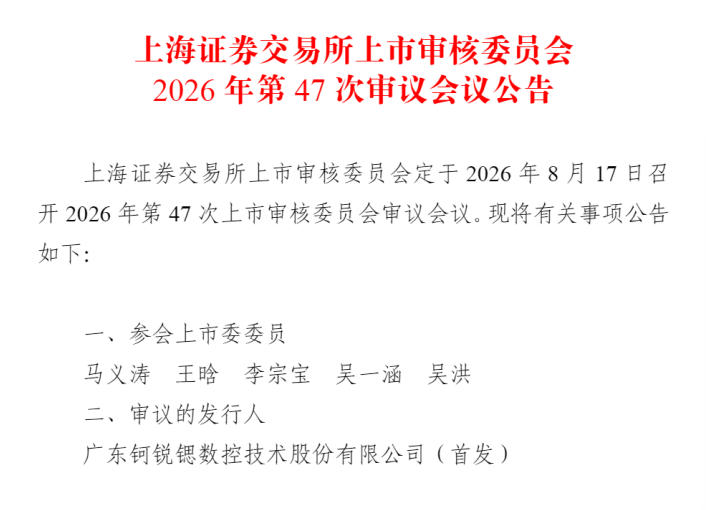 上海证券交易所上市审核委员会
2026年第47次审议会议公告

上海证券交易所上市审核委员会定于2026年8月17日召开2026年第47次上市审核委员会审议会议。现将有关事项公告如下:

一、参会上市委委员

马义涛 王晗 李宗宝 吴一涵 吴洪

二、审议的发行人

广东钶锐锶数控技术股份有限公司(首发)